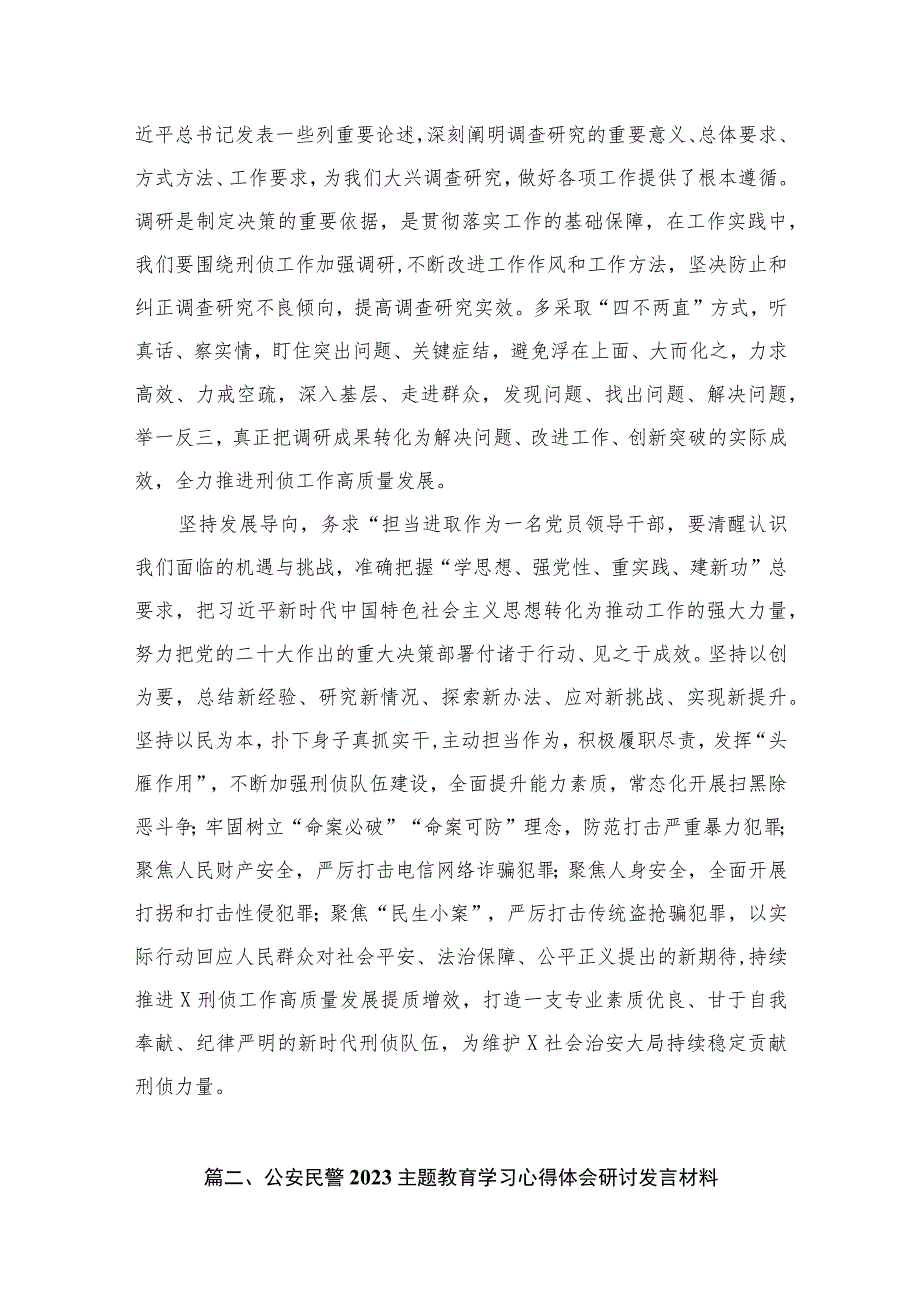 近平总书记发表一些列重要论述，深刻阐明调查研究的重要意义、总体要求、方式方法、工作要求，为我们大兴调查研究，做好各项工作提供了根本遵循。调研是制定决策的重要依据，是贯彻落实工作的基础保障，在工作实践中，我们要围绕刑侦工作加强调研，不断改进工作作风和工作方法，坚决防止和纠正调查研究不良倾向，提高调查研究实效。多采取“四不两直”方式，听真话、察实情，盯住突出问题、关键症结，避免浮在上面、大而化之，力求高效、力戒空疏，深入基层、走进群众，发现问题、找出问题、解决问题，举一反三，真正把调研成果转化为解决问题、改进工作、创新突破的实际成效，全力推进刑侦工作高质量发展。

坚持发展导向，务求“担当进取作为一名党员领导干部，要清醒认识我们面临的机遇与挑战，准确把握“学思想、强党性、重实践、建新功”总要求，把习近平新时代中国特色社会主义思想转化为推动工作的强大力量，努力把党的二十大作出的重大决策部署付诸于行动、见之于成效。坚持以创为要，总结新经验、研究新情况、探索新办法、应对新挑战、实现新提升。坚持以民为本，扑下身子真抓实干，主动担当作为，积极履职尽责，发挥“头雁作用”，不断加强刑侦队伍建设，全面提升能力素质，常态化开展扫黑除恶斗争；牢固树立“命案必破”“命案可防”理念，防范打击严重暴力犯罪；聚焦人民财产安全，严厉打击电信网络诈骗犯罪；聚焦人身安全，全面开展打拐和打击性侵犯罪；聚焦“民生小案”，严厉打击传统盗抢骗犯罪，以实际行动回应人民群众对社会平安、法治保障、公平正义提出的新期待，持续推进X刑侦工作高质量发展提质增效，打造一支专业素质优良、甘于自我奉献、纪律严明的新时代刑侦队伍，为维护X社会治安大局持续稳定贡献刑侦力量。

篇二、公安民警2023主题教育学习心得体会研讨发言材料